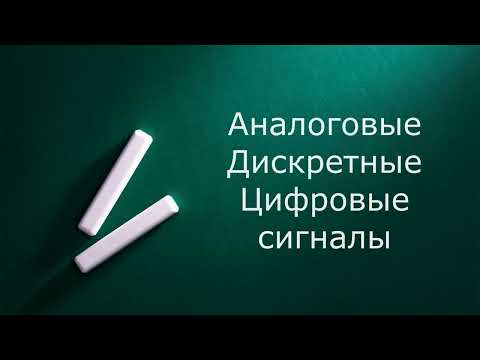 Аналоговые
Дискретные
Цифровые
сигналы